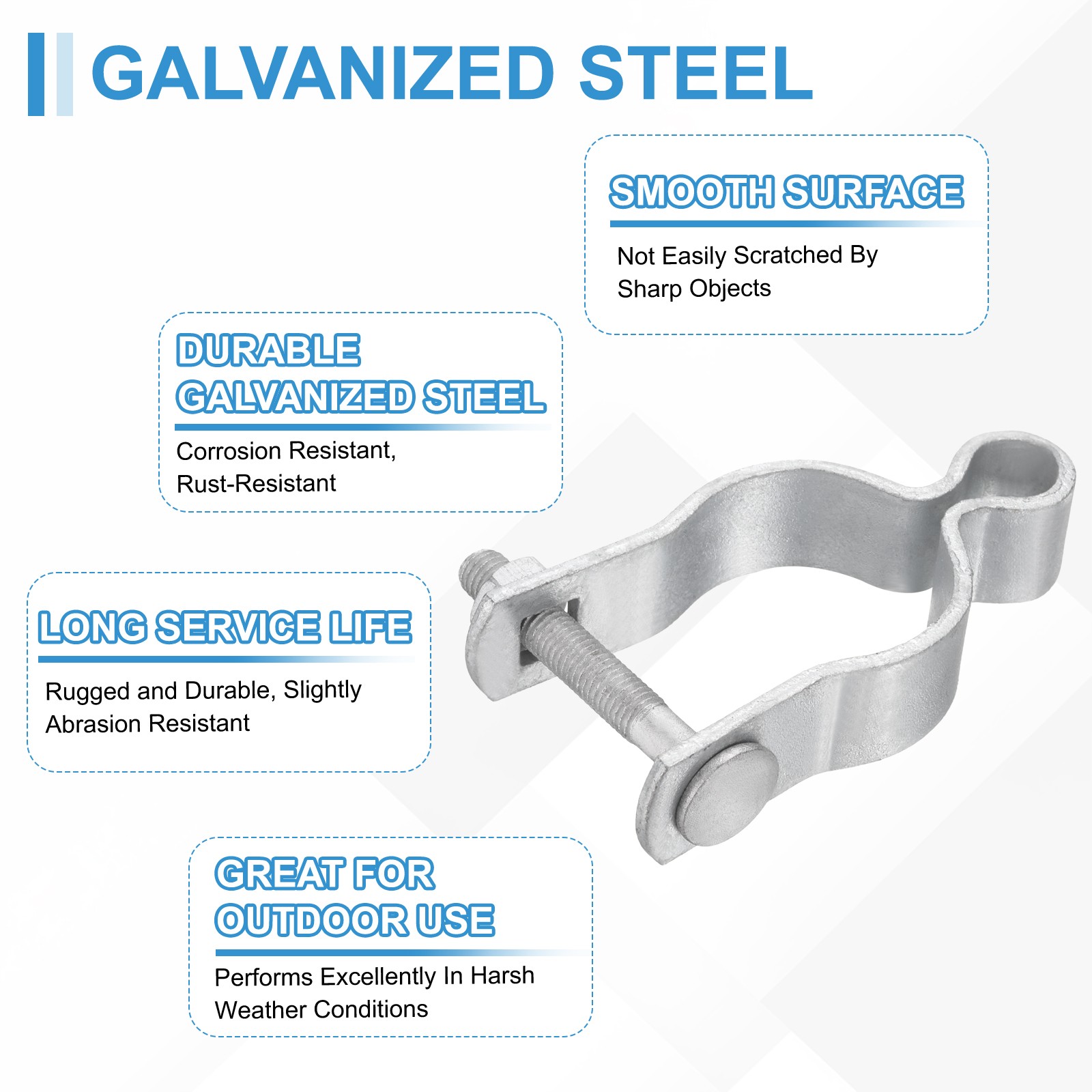 GALVANIZED STEEL

SMOOTH SURFACE

Not Easily Scratched By Sharp Objects

DURABLE GALVANIZED STEEL

Corrosion Resistant, Rust-Resistant

LONG SERVICE LIFE

Rugged and Durable, Slightly Abrasion Resistant

GREAT FOR OUTDOOR USE

Performs Excellently In Harsh Weather Conditions